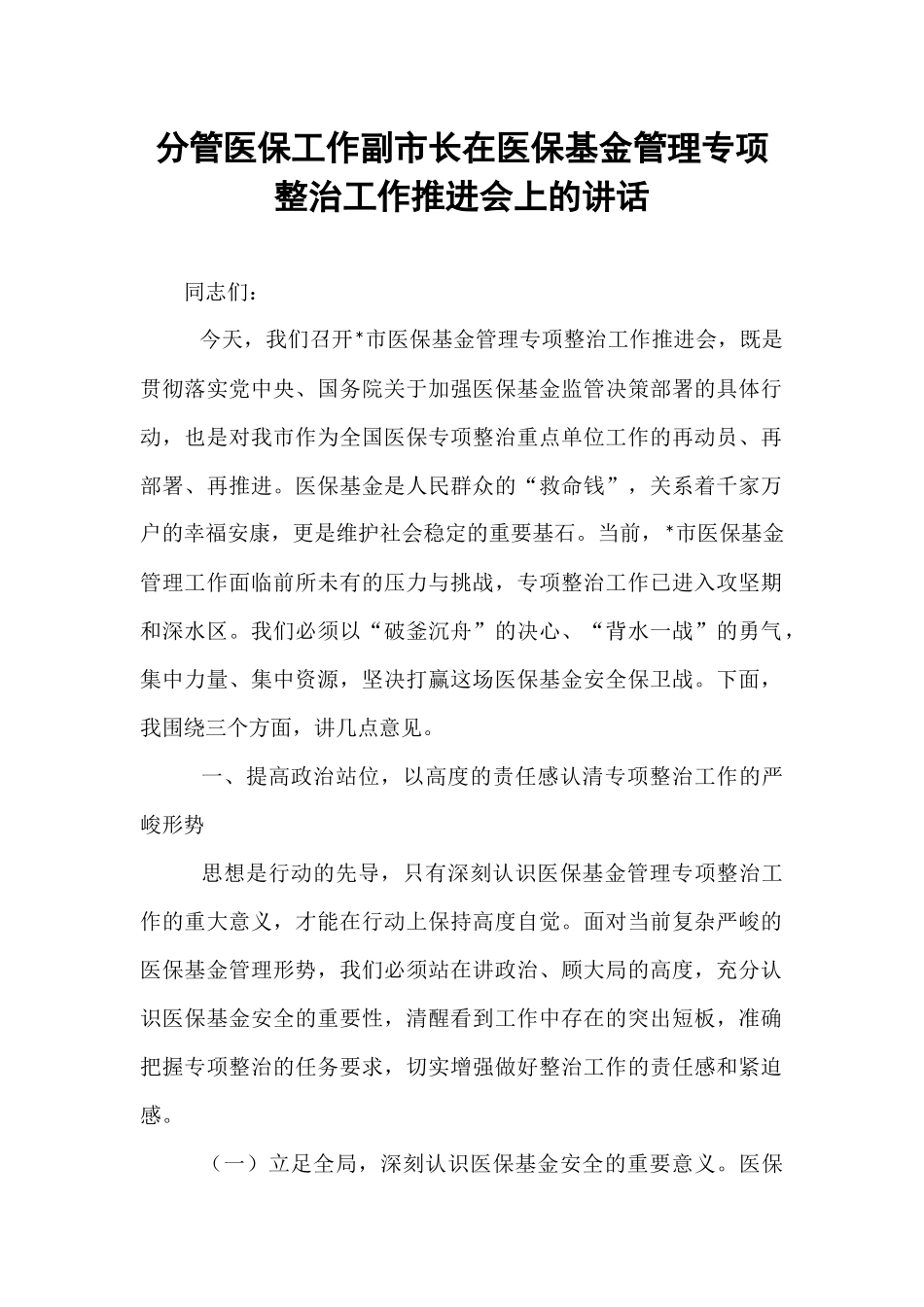 分管医保工作副市长在医保基金管理专项整治工作推进会上的讲话

同志们：

今天，我们召开*市医保基金管理专项整治工作推进会，既是贯彻落实党中央、国务院关于加强医保基金监管决策部署的具体行动，也是对我市作为全国医保专项整治重点单位工作的再动员、再部署、再推进。医保基金是人民群众的“救命钱”，关系着千家万户的幸福安康，更是维护社会稳定的重要基石。当前，*市医保基金管理工作面临前所未有的压力与挑战，专项整治工作已进入攻坚期和深水区。我们必须以“破釜沉舟”的决心、“背水一战”的勇气，集中力量、集中资源，坚决打赢这场医保基金安全保卫战。下面，我围绕三个方面，讲几点意见。

一、提高政治站位，以高度的责任感认清专项整治工作的严峻形势

思想是行动的先导，只有深刻认识医保基金管理专项整治工作的重大意义，才能在行动上保持高度自觉。面对当前复杂严峻的医保基金管理形势，我们必须站在讲政治、顾大局的高度，充分认识医保基金安全的重要性，清醒看到工作中存在的突出短板，准确把握专项整治的任务要求，切实增强做好整治工作的责任感和紧迫感。

（一）立足全局，深刻认识医保基金安全的重要意义。医保